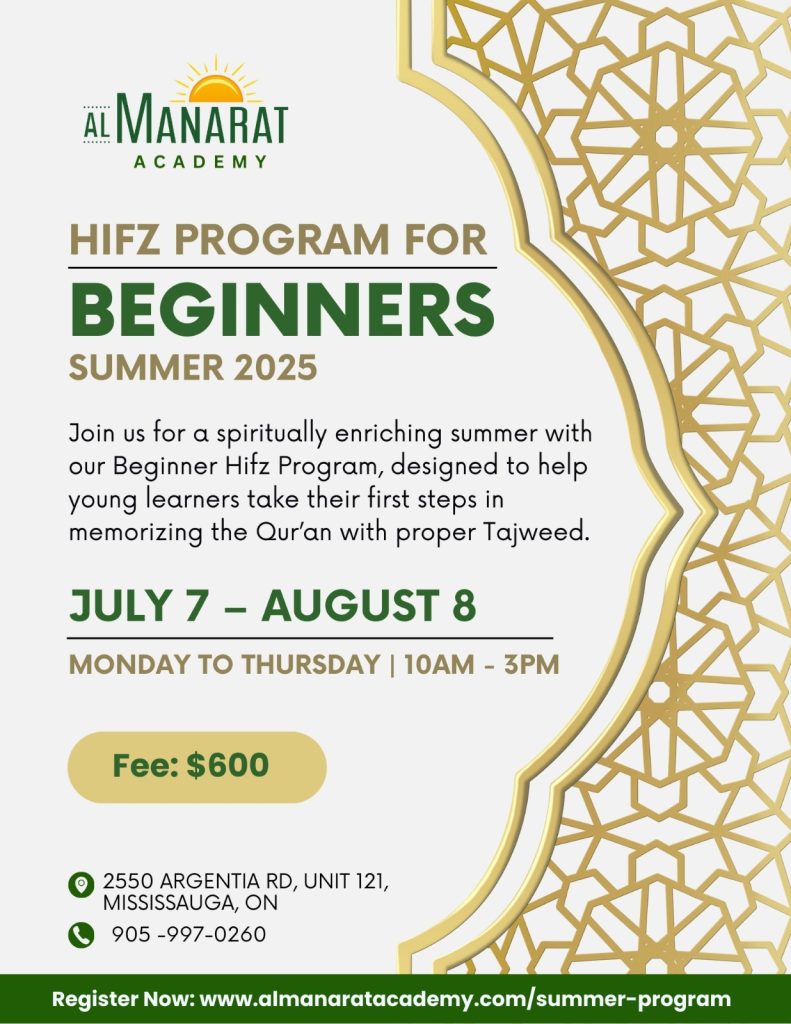 AL MANARAT
ACADEMY

HIFZ PROGRAM FOR
BEGINNERS
SUMMER 2025

Join us for a spiritually enriching summer with our Beginner Hifz Program, designed to help young learners take their first steps in memorizing the Qur'an with proper Tajweed.

JULY 7 – AUGUST 8
MONDAY TO THURSDAY | 10AM - 3PM

Fee: $600

2550 ARGENTIA RD, UNIT 121,
MISSISSAUGA, ON
905 -997-0260

Register Now: www.almanaratacademy.com/summer-program